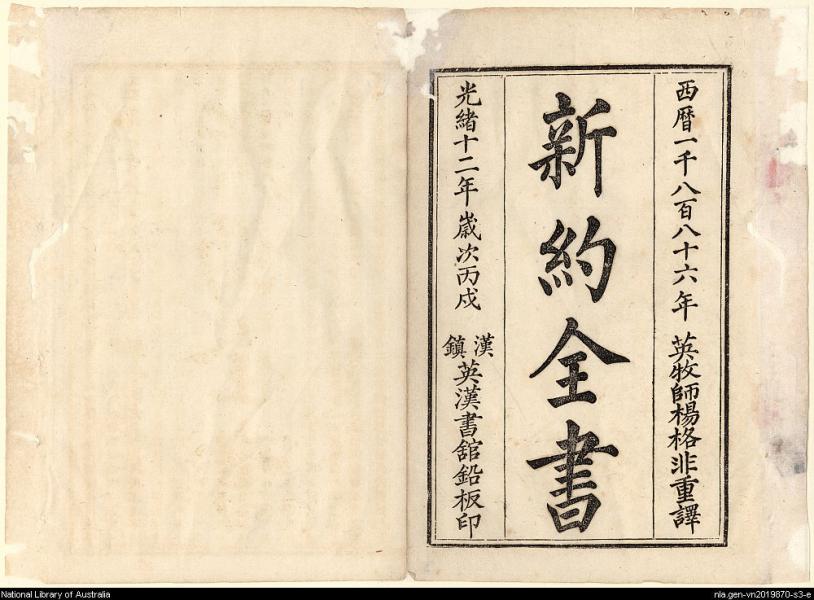 西曆一千八百八十六年 英牧師楊格非重譯

新約全書

光緒十二年歲次丙戌

漢鎮英漢書舘鉛板印

National Library of Australia

nla.gen-vn2019870-s3-e